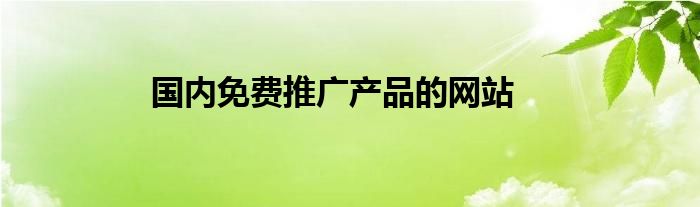 国内免费推广产品的网站